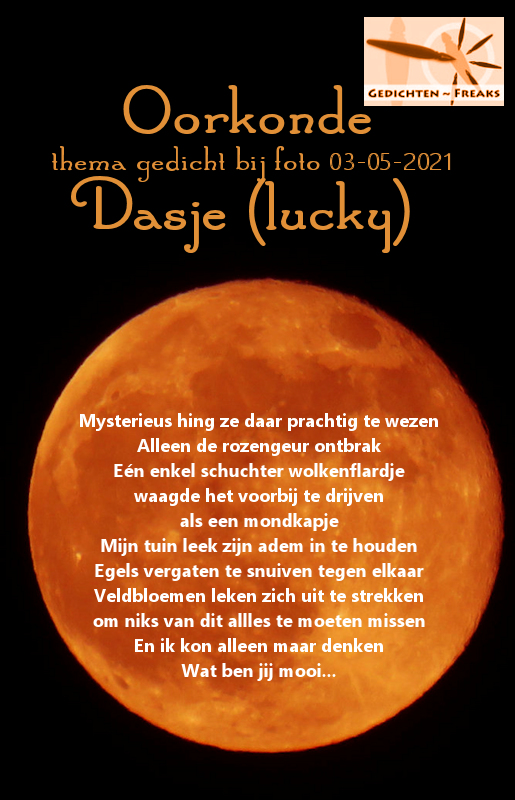 GEDICHTEN ~ FREAKS

Oorkonde
thema gedicht bij foto 03-05-2021
Dasje (lucky)

Mysterieus hing ze daar prachtig te wezen
Alleen de rozengeur ontbrak
Eén enkel schuchter wolkenflardje
waagde het voorbij te drijven
als een mondkapje
Mijn tuin leek zijn adem in te houden
Egels vergaten te snuiven tegen elkaar
Veldbloemen leken zich uit te strekken
om niks van dit allles te moeten missen
En ik kon alleen maar denken
Wat ben jij mooi...